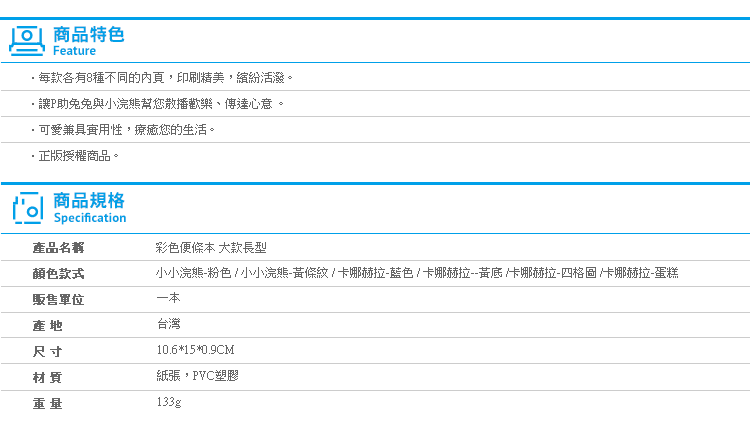 商品特色
Feature

・每款各有8種不同的內頁，印刷精美，繽紛活潑。

・讓P助兔兔與小浣熊幫您散播歡樂、傳達心意 。

・可愛兼具實用性，療癒您的生活。

・正版授權商品。

商品規格
Specification

| 產品名稱 | 彩色便條本 大款長型 |
|---|---|
| 顏色款式 | 小小浣熊-粉色 / 小小浣熊-黃條紋 / 卡娜赫拉-藍色 / 卡娜赫拉--黃底 /卡娜赫拉-四格圖 /卡娜赫拉-蛋糕 |
| 販售單位 | 一本 |
| 產 地 | 台灣 |
| 尺 寸 | 10.6*15*0.9CM |
| 材 質 | 紙張，PVC塑膠 |
| 重 量 | 133g |